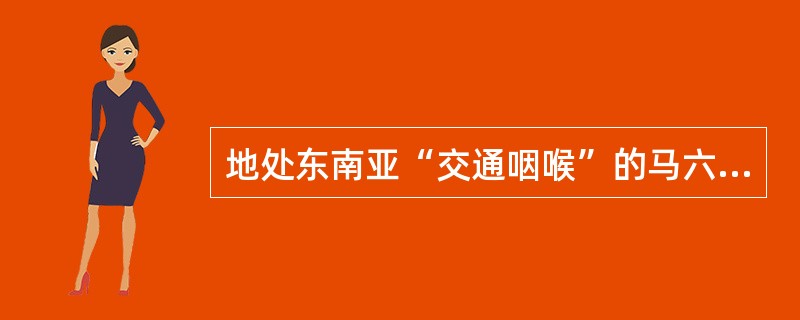 地处东南亚“交通咽喉”的马六...